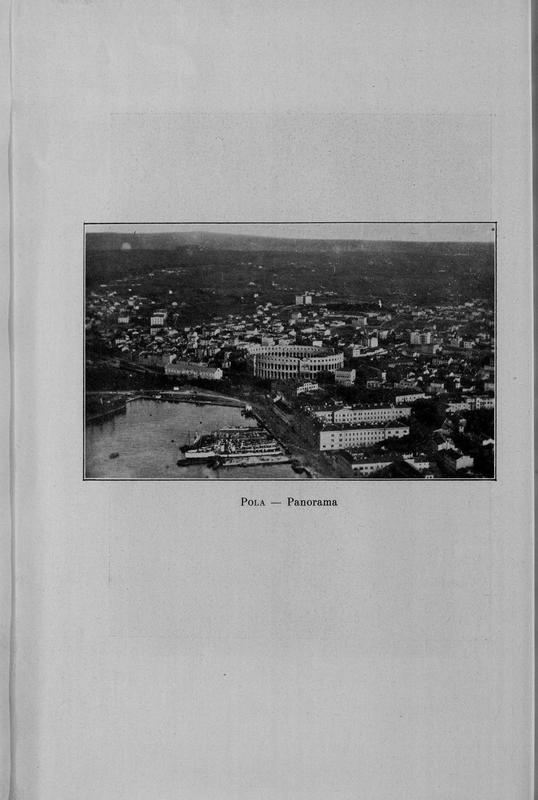 Pola — Panorama